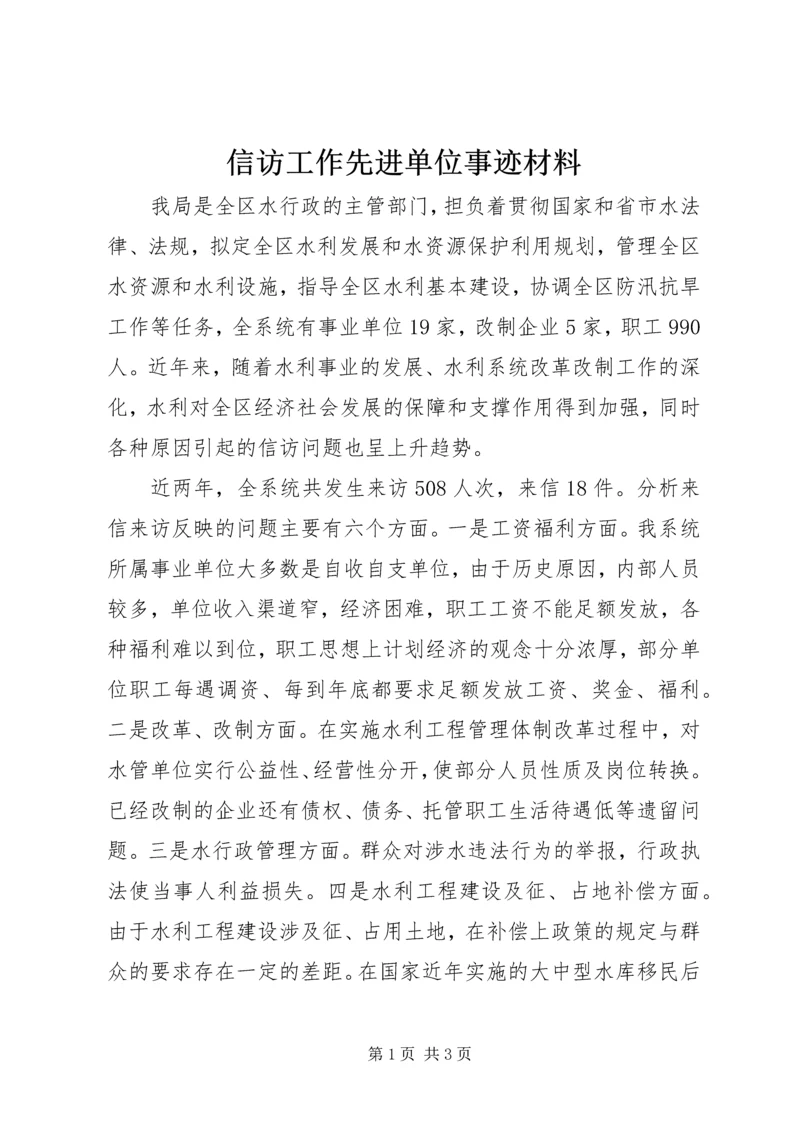 信访工作先进单位事迹材料

我局是全区水行政的主管部门，担负着贯彻国家和省市水法律、法规，拟定全区水利发展和水资源保护利用规划，管理全区水资源和水利设施，指导全区水利基本建设，协调全区防汛抗旱工作等任务，全系统有事业单位19家，改制企业5家，职工990人。近年来，随着水利事业的发展、水利系统改革改制工作的深化，水利对全区经济社会发展的保障和支撑作用得到加强，同时各种原因引起的信访问题也呈上升趋势。

近两年，全系统共发生来访508人次，来信18件。分析来信来访反映的问题主要有六个方面。一是工资福利方面。我系统所属事业单位大多数是自收自支单位，由于历史原因，内部人员较多，单位收入渠道窄，经济困难，职工工资不能足额发放，各种福利难以到位，职工思想上计划经济的观念十分浓厚，部分单位职工每遇调资、每到年底都要求足额发放工资、奖金、福利。二是改革、改制方面。在实施水利工程管理体制改革过程中，对水管单位实行公益性、经营性分开，使部分人员性质及岗位转换。已经改制的企业还有债权、债务、托管职工生活待遇低等遗留问题。三是水行政管理方面。群众对涉水违法行为的举报，行政执法使当事人利益损失。四是水利工程建设及征、占地补偿方面。由于水利工程建设涉及征、占用土地，在补偿上政策的规定与群众的要求存在一定的差距。在国家近年实施的大中型水库移民后

第1页 共3页